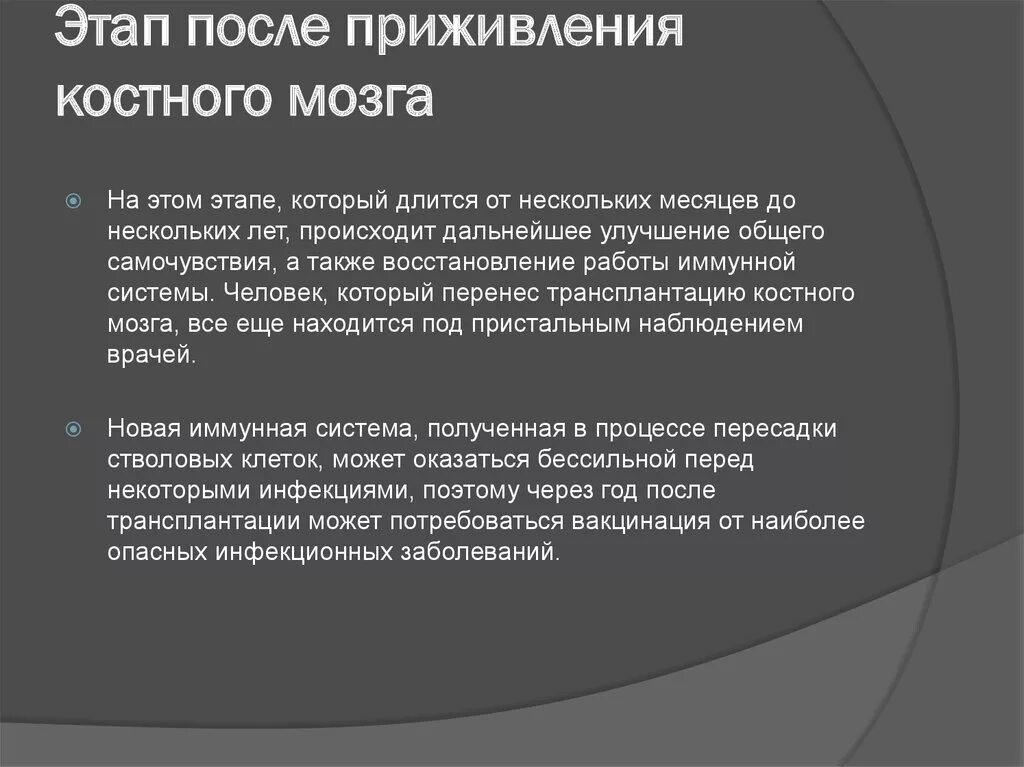 Этап после приживления костного мозга

На этом этапе, который длится от нескольких месяцев до нескольких лет, происходит дальнейшее улучшение общего самочувствия, а также восстановление работы иммунной системы. Человек, который перенес трансплантацию костного мозга, все еще находится под пристальным наблюдением врачей.

Новая иммунная система, полученная в процессе пересадки стволовых клеток, может оказаться бессильной перед некоторыми инфекциями, поэтому через год после трансплантации может потребоваться вакцинация от наиболее опасных инфекционных заболеваний.